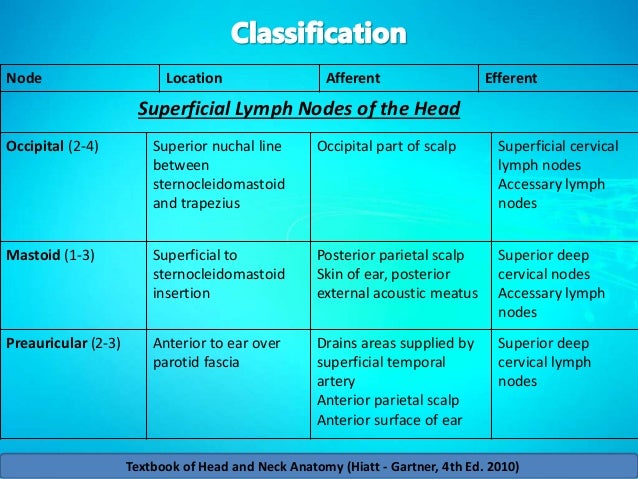 Classification

| Node | Location | Afferent | Efferent |
|---|---|---|---|
| Superficial Lymph Nodes of the Head | | | |
| Occipital (2-4) | Superior nuchal line between sternocleidomastoid and trapezius | Occipital part of scalp | Superficial cervical lymph nodes Accessary lymph nodes |
| Mastoid (1-3) | Superficial to sternocleidomastoid insertion | Posterior parietal scalp Skin of ear, posterior external acoustic meatus | Superior deep cervical nodes Accessary lymph nodes |
| Preauricular (2-3) | Anterior to ear over parotid fascia | Drains areas supplied by superficial temporal artery Anterior parietal scalp Anterior surface of ear | Superior deep cervical lymph nodes |

Textbook of Head and Neck Anatomy (Hiatt - Gartner, 4th Ed. 2010)